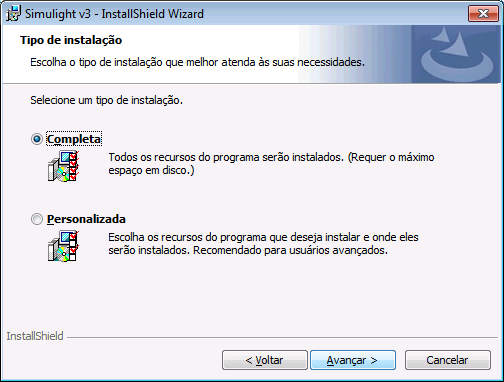 Simulight v3 - InstallShield Wizard

Tipo de instalação

Escolha o tipo de instalação que melhor atenda às suas necessidades.

Selecione um tipo de instalação.

Completa

Todos os recursos do programa serão instalados. (Requer o máximo espaço em disco.)

Personalizada

Escolha os recursos do programa que deseja instalar e onde eles serão instalados. Recomendado para usuários avançados.

InstallShield

< Voltar

Avançar >

Cancelar